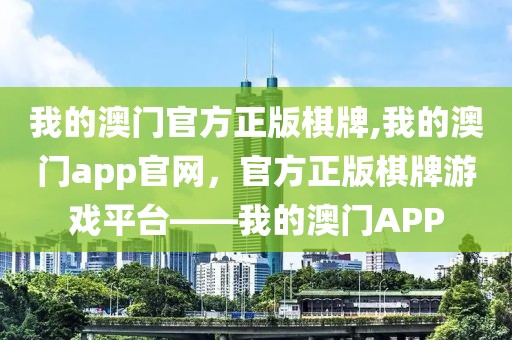 我的澳门官方正版棋牌,我的澳门app官网，官方正版棋牌游戏平台——我的澳门APP